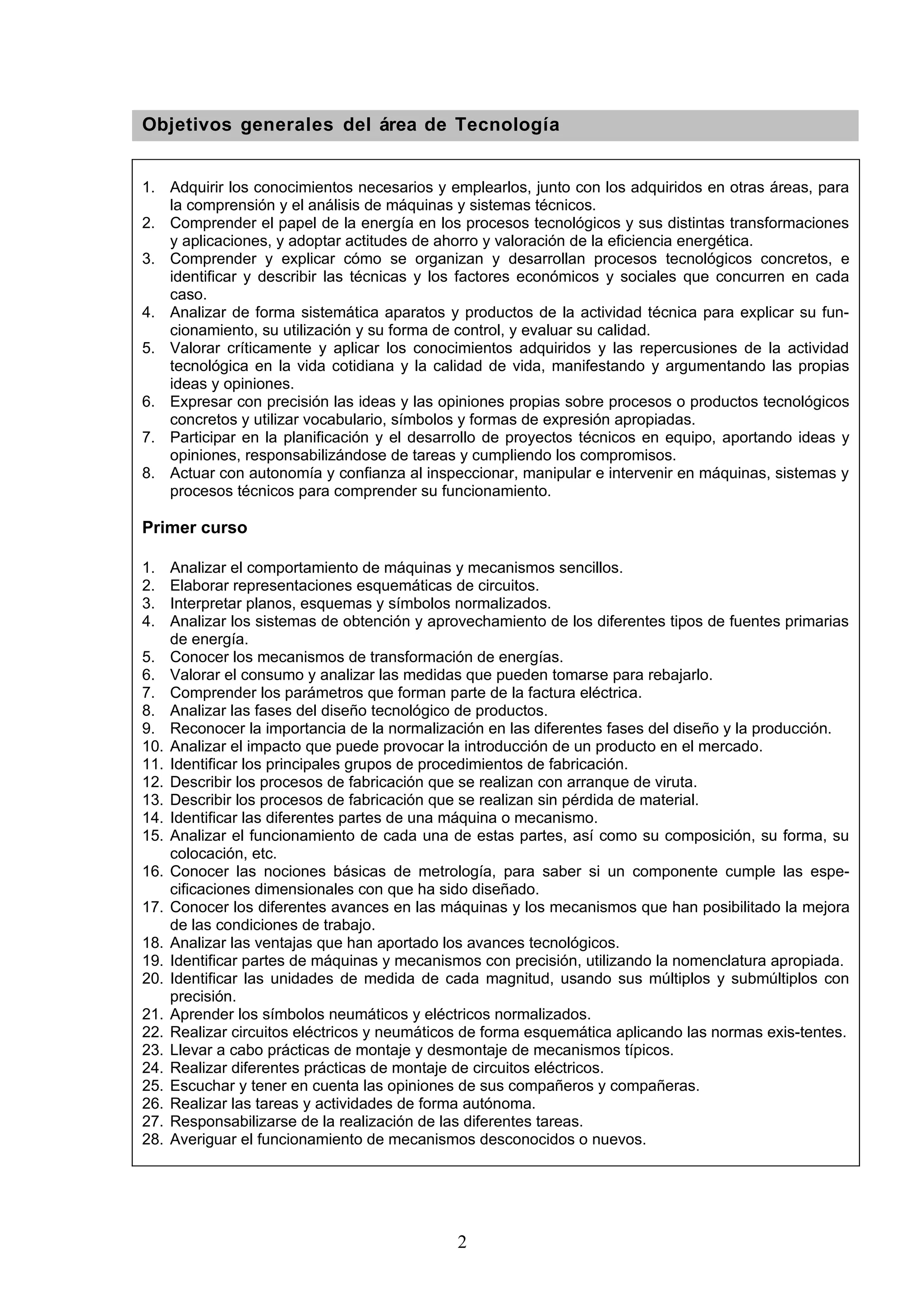 Objetivos generales del área de Tecnología

1. Adquirir los conocimientos necesarios y emplearlos, junto con los adquiridos en otras áreas, para la comprensión y el análisis de máquinas y sistemas técnicos.
2. Comprender el papel de la energía en los procesos tecnológicos y sus distintas transformaciones y aplicaciones, y adoptar actitudes de ahorro y valoración de la eficiencia energética.
3. Comprender y explicar cómo se organizan y desarrollan procesos tecnológicos concretos, e identificar y describir las técnicas y los factores económicos y sociales que concurren en cada caso.
4. Analizar de forma sistemática aparatos y productos de la actividad técnica para explicar su funcionamiento, su utilización y su forma de control, y evaluar su calidad.
5. Valorar críticamente y aplicar los conocimientos adquiridos y las repercusiones de la actividad tecnológica en la vida cotidiana y la calidad de vida, manifestando y argumentando las propias ideas y opiniones.
6. Expresar con precisión las ideas y las opiniones propias sobre procesos o productos tecnológicos concretos y utilizar vocabulario, símbolos y formas de expresión apropiadas.
7. Participar en la planificación y el desarrollo de proyectos técnicos en equipo, aportando ideas y opiniones, responsabilizándose de tareas y cumpliendo los compromisos.
8. Actuar con autonomía y confianza al inspeccionar, manipular e intervenir en máquinas, sistemas y procesos técnicos para comprender su funcionamiento.

Primer curso

1. Analizar el comportamiento de máquinas y mecanismos sencillos.
2. Elaborar representaciones esquemáticas de circuitos.
3. Interpretar planos, esquemas y símbolos normalizados.
4. Analizar los sistemas de obtención y aprovechamiento de los diferentes tipos de fuentes primarias de energía.
5. Conocer los mecanismos de transformación de energías.
6. Valorar el consumo y analizar las medidas que pueden tomarse para rebajarlo.
7. Comprender los parámetros que forman parte de la factura eléctrica.
8. Analizar las fases del diseño tecnológico de productos.
9. Reconocer la importancia de la normalización en las diferentes fases del diseño y la producción.
10. Analizar el impacto que puede provocar la introducción de un producto en el mercado.
11. Identificar los principales grupos de procedimientos de fabricación.
12. Describir los procesos de fabricación que se realizan con arranque de viruta.
13. Describir los procesos de fabricación que se realizan sin pérdida de material.
14. Identificar las diferentes partes de una máquina o mecanismo.
15. Analizar el funcionamiento de cada una de estas partes, así como su composición, su forma, su colocación, etc.
16. Conocer las nociones básicas de metrología, para saber si un componente cumple las especificaciones dimensionales con que ha sido diseñado.
17. Conocer los diferentes avances en las máquinas y los mecanismos que han posibilitado la mejora de las condiciones de trabajo.
18. Analizar las ventajas que han aportado los avances tecnológicos.
19. Identificar partes de máquinas y mecanismos con precisión, utilizando la nomenclatura apropiada.
20. Identificar las unidades de medida de cada magnitud, usando sus múltiplos y submúltiplos con precisión.
21. Aprender los símbolos neumáticos y eléctricos normalizados.
22. Realizar circuitos eléctricos y neumáticos de forma esquemática aplicando las normas exis-tentes.
23. Llevar a cabo prácticas de montaje y desmontaje de mecanismos típicos.
24. Realizar diferentes prácticas de montaje de circuitos eléctricos.
25. Escuchar y tener en cuenta las opiniones de sus compañeros y compañeras.
26. Realizar las tareas y actividades de forma autónoma.
27. Responsabilizarse de la realización de las diferentes tareas.
28. Averiguar el funcionamiento de mecanismos desconocidos o nuevos.

2